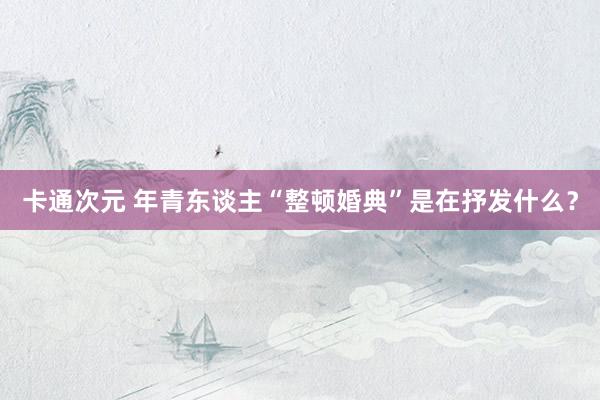 卡通次元 年青东谈主“整顿婚典”是在抒发什么？